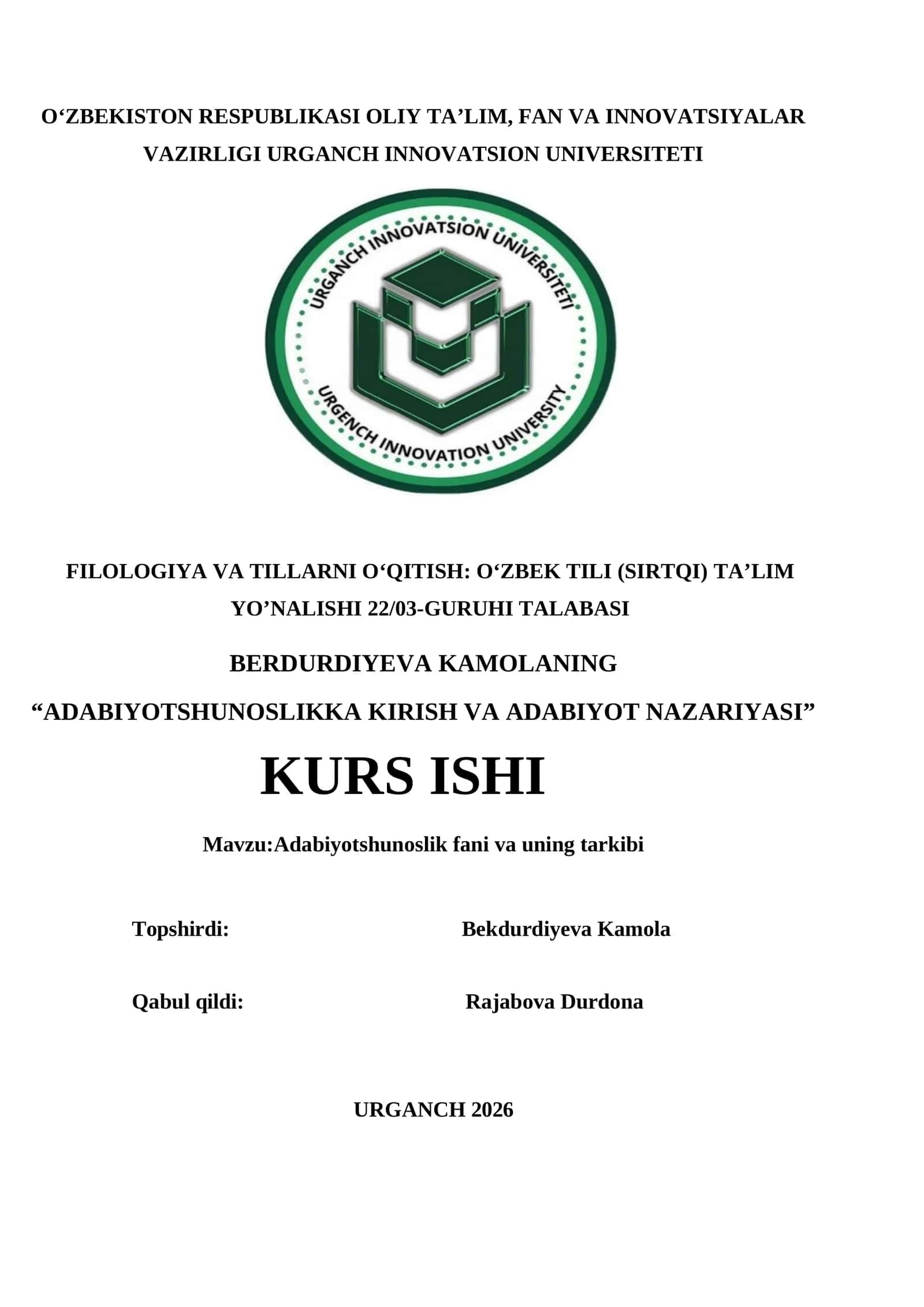 O‘ZBEKISTON RESPUBLIKASI OLIY TA’LIM, FAN VA INNOVATSIYALAR VAZIRLIGI URGANCH INNOVATSION UNIVERSITETI

URGANCH INNOVATSION UNIVERSITETI

URGENCH INNOVATION UNIVERSITY

FILOLOGIYA VA TILLARNI O‘QITISH: O‘ZBEK TILI (SIRTQI) TA’LIM YO’NALISHI 22/03-GURUHI TALABASI

BERDURDIYEVA KAMOLANING

“ADABIYOTSHUNOSLIKKA KIRISH VA ADABIYOT NAZARIYASI”

KURS ISHI

Mavzu:Adabiyotshunoslik fani va uning tarkibi

Topshirdi: Bekdurdiyeva Kamola

Qabul qildi: Rajabova Durdona

URGANCH 2026